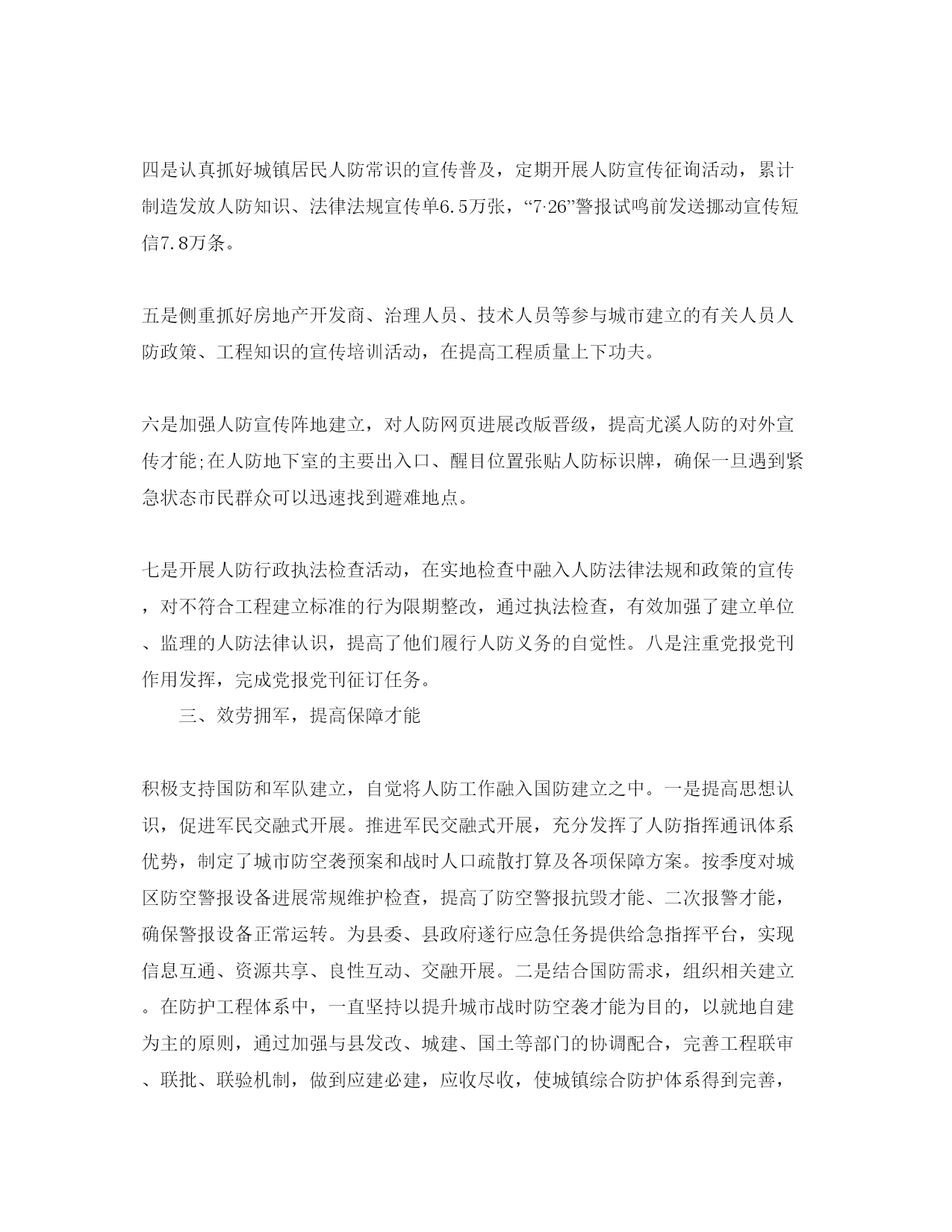 四是认真抓好城镇居民人防常识的宣传普及，定期开展人防宣传征询活动，累计制造发放人防知识、法律法规宣传单6.5万张，“7·26”警报试鸣前发送挪动宣传短信7.8万条。

五是侧重抓好房地产开发商、治理人员、技术人员等参与城市建立的有关人员人防政策、工程知识的宣传培训活动，在提高工程质量上下功夫。

六是加强人防宣传阵地建立，对人防网页进展改版晋级，提高尤溪人防的对外宣传才能;在人防地下室的主要出入口、醒目位置张贴人防标识牌，确保一旦遇到紧急状态市民群众可以迅速找到避难地点。

七是开展人防行政执法检查活动，在实地检查中融入人防法律法规和政策的宣传，对不符合工程建立标准的行为限期整改，通过执法检查，有效加强了建立单位、监理的人防法律认识，提高了他们履行人防义务的自觉性。八是注重党报党刊作用发挥，完成党报党刊征订任务。

三、效劳拥军，提高保障才能

积极支持国防和军队建立，自觉将人防工作融入国防建立之中。一是提高思想认识，促进军民交融式开展。推进军民交融式开展，充分发挥了人防指挥通讯体系优势，制定了城市防空袭预案和战时人口疏散打算及各项保障方案。按季度对城区防空警报设备进展常规维护检查，提高了防空警报抗毁才能、二次报警才能，确保警报设备正常运转。为县委、县政府遂行应急任务提供给急指挥平台，实现信息互通、资源共享、良性互动、交融开展。二是结合国防需求，组织相关建立。在防护工程体系中，一直坚持以提升城市战时防空袭才能为目的，以就地自建为主的原则，通过加强与县发改、城建、国土等部门的协调配合，完善工程联审、联批、联验机制，做到应建必建，应收尽收，使城镇综合防护体系得到完善，